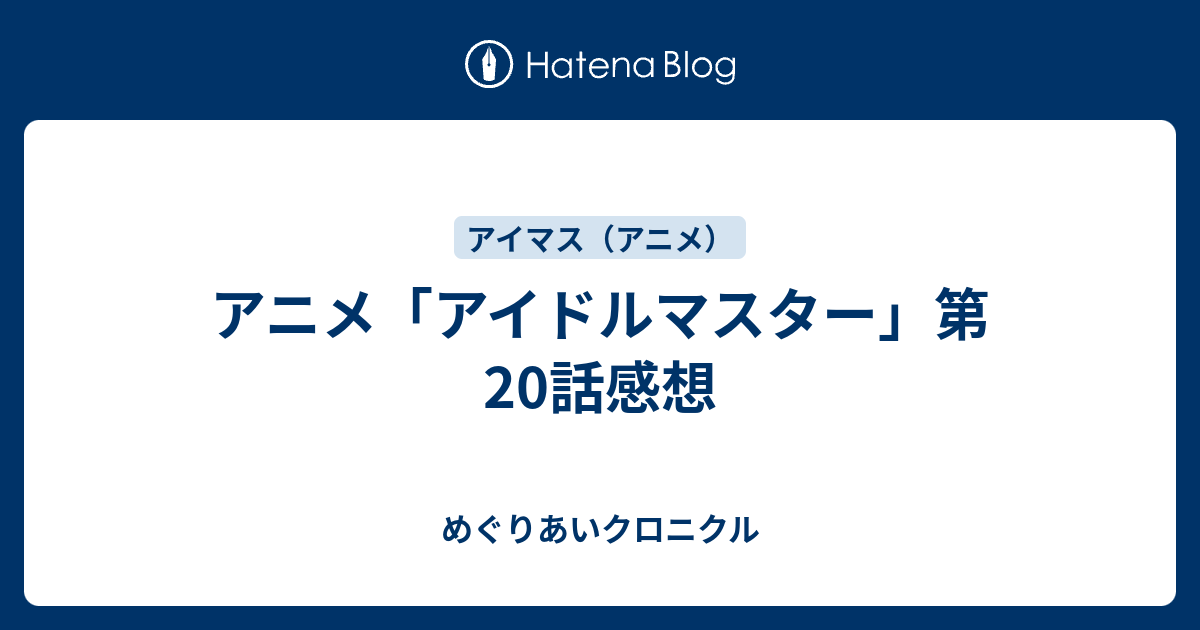 Hatena Blog

アイマス（アニメ）

アニメ「アイドルマスター」第20話感想

めぐりあいクロニクル